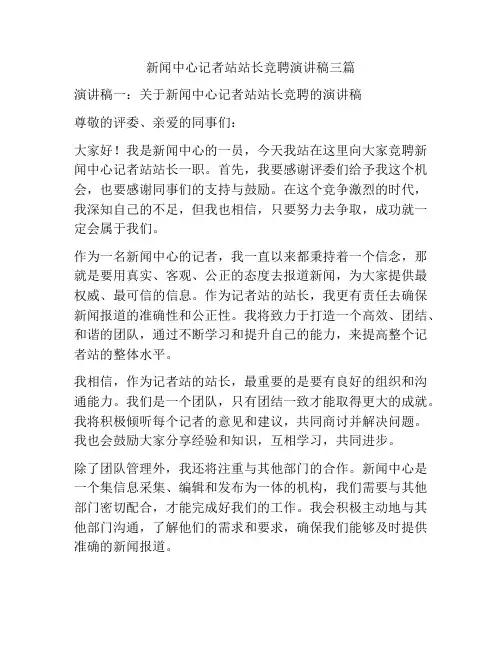 新闻中心记者站站长竞聘演讲稿三篇

演讲稿一：关于新闻中心记者站站长竞聘的演讲稿

尊敬的评委、亲爱的同事们：

大家好！我是新闻中心的一员，今天我站在这里向大家竞聘新闻中心记者站站长一职。首先，我要感谢评委们给予我这个机会，也要感谢同事们的支持与鼓励。在这个竞争激烈的时代，我深知自己的不足，但我也相信，只要努力去争取，成功就一定会属于我们。

作为一名新闻中心的记者，我一直以来都秉持着一个信念，那就是要用真实、客观、公正的态度去报道新闻，为大家提供最权威、最可信的信息。作为记者站的站长，我更有责任去确保新闻报道的准确性和公正性。我将致力于打造一个高效、团结、和谐的团队，通过不断学习和提升自己的能力，来提高整个记者站的整体水平。

我相信，作为记者站的站长，最重要的是要有良好的组织和沟通能力。我们是一个团队，只有团结一致才能取得更大的成就。我将积极倾听每个记者的意见和建议，共同商讨并解决问题。我也会鼓励大家分享经验和知识，互相学习，共同进步。

除了团队管理外，我还将注重与其他部门的合作。新闻中心是一个集信息采集、编辑和发布为一体的机构，我们需要与其他部门密切配合，才能完成好我们的工作。我会积极主动地与其他部门沟通，了解他们的需求和要求，确保我们能够及时提供准确的新闻报道。